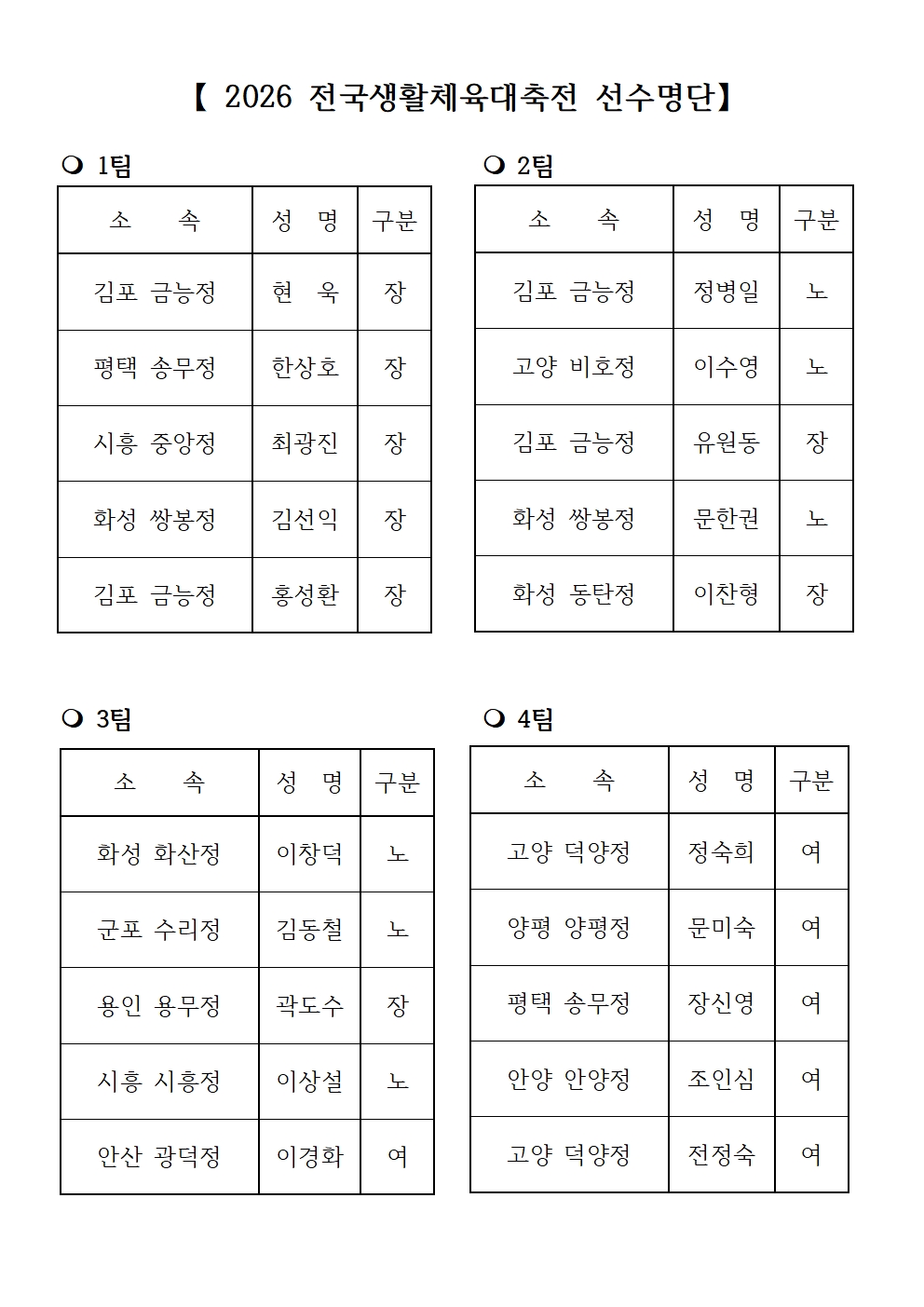 【 2026 전국생활체육대축전 선수명단】

❍ 1팀

| 소 속 | 성 명 | 구분 |
|---|---|---|
| 김포 금능정 | 현 욱 | 장 |
| 평택 송무정 | 한상호 | 장 |
| 시흥 중앙정 | 최광진 | 장 |
| 화성 쌍봉정 | 김선익 | 장 |
| 김포 금능정 | 홍성환 | 장 |

❍ 2팀

| 소 속 | 성 명 | 구분 |
|---|---|---|
| 김포 금능정 | 정병일 | 노 |
| 고양 비호정 | 이수영 | 노 |
| 김포 금능정 | 유원동 | 장 |
| 화성 쌍봉정 | 문한권 | 노 |
| 화성 동탄정 | 이찬형 | 장 |

❍ 3팀

| 소 속 | 성 명 | 구분 |
|---|---|---|
| 화성 화산정 | 이창덕 | 노 |
| 군포 수리정 | 김동철 | 노 |
| 용인 용무정 | 곽도수 | 장 |
| 시흥 시흥정 | 이상설 | 노 |
| 안산 광덕정 | 이경화 | 여 |

❍ 4팀

| 소 속 | 성 명 | 구분 |
|---|---|---|
| 고양 덕양정 | 정숙희 | 여 |
| 양평 양평정 | 문미숙 | 여 |
| 평택 송무정 | 장신영 | 여 |
| 안양 안양정 | 조인심 | 여 |
| 고양 덕양정 | 전정숙 | 여 |